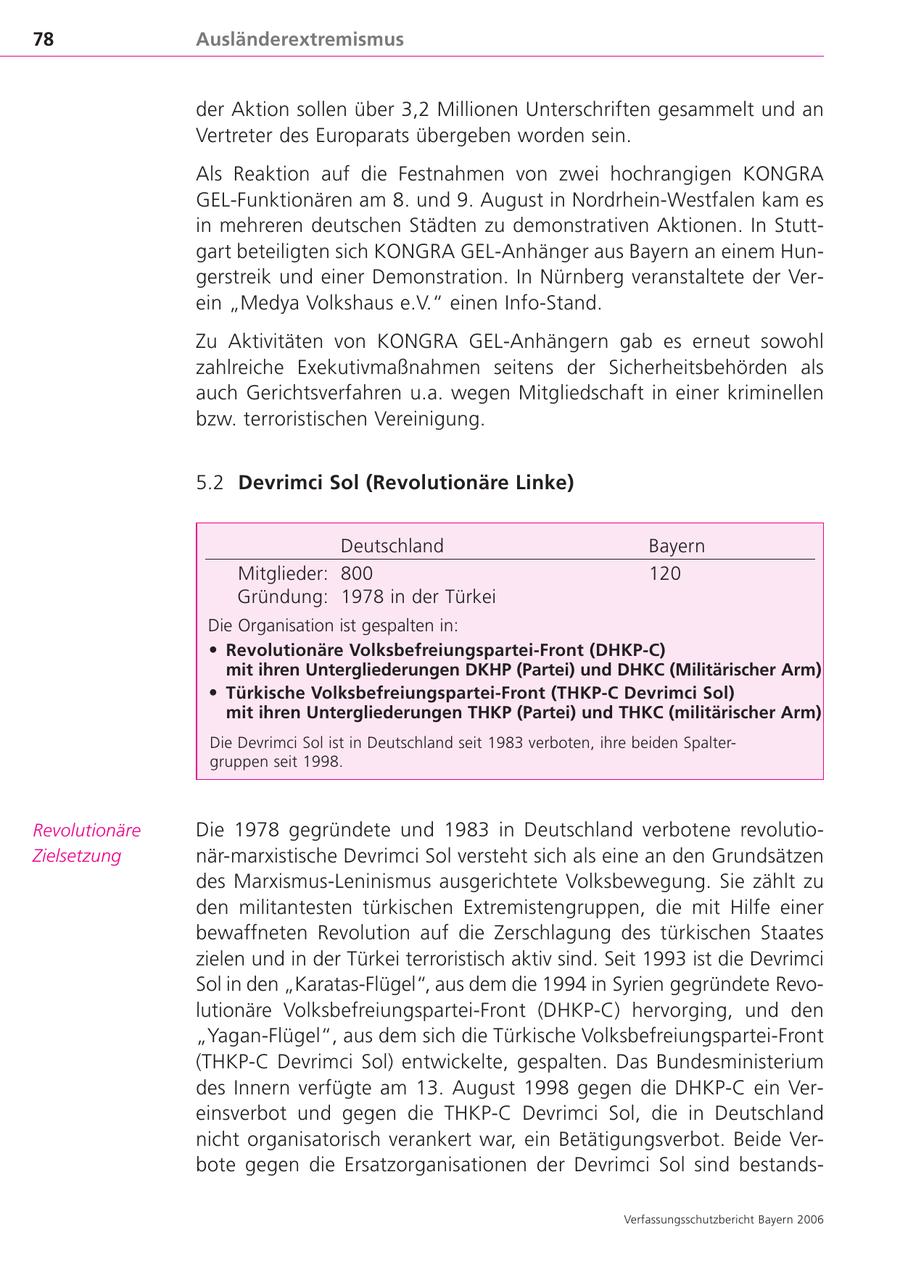 78 Ausländerextremismus

der Aktion sollen über 3,2 Millionen Unterschriften gesammelt und an Vertreter des Europarats übergeben worden sein.

Als Reaktion auf die Festnahmen von zwei hochrangigen KONGRA GEL-Funktionären am 8. und 9. August in Nordrhein-Westfalen kam es in mehreren deutschen Städten zu demonstrativen Aktionen. In Stuttgart beteiligten sich KONGRA GEL-Anhänger aus Bayern an einem Hungerstreik und einer Demonstration. In Nürnberg veranstaltete der Verein „Medya Volkshaus e.V." einen Info-Stand.

Zu Aktivitäten von KONGRA GEL-Anhängern gab es erneut sowohl zahlreiche Exekutivmaßnahmen seitens der Sicherheitsbehörden als auch Gerichtsverfahren u.a. wegen Mitgliedschaft in einer kriminellen bzw. terroristischen Vereinigung.

5.2 Devrimci Sol (Revolutionäre Linke)

| | Deutschland | Bayern |
|---|---|---|
| Mitglieder: | 800 | 120 |
| Gründung: | 1978 in der Türkei | |

Die Organisation ist gespalten in:
• Revolutionäre Volksbefreiungspartei-Front (DHKP-C) mit ihren Untergliederungen DKHP (Partei) und DHKC (Militärischer Arm)
• Türkische Volksbefreiungspartei-Front (THKP-C Devrimci Sol) mit ihren Untergliederungen THKP (Partei) und THKC (militärischer Arm)

Die Devrimci Sol ist in Deutschland seit 1983 verboten, ihre beiden Spaltergruppen seit 1998.

Revolutionäre Zielsetzung

Die 1978 gegründete und 1983 in Deutschland verbotene revolutionär-marxistische Devrimci Sol versteht sich als eine an den Grundsätzen des Marxismus-Leninismus ausgerichtete Volksbewegung. Sie zählt zu den militantesten türkischen Extremistengruppen, die mit Hilfe einer bewaffneten Revolution auf die Zerschlagung des türkischen Staates zielen und in der Türkei terroristisch aktiv sind. Seit 1993 ist die Devrimci Sol in den „Karatas-Flügel", aus dem die 1994 in Syrien gegründete Revolutionäre Volksbefreiungspartei-Front (DHKP-C) hervorging, und den „Yagan-Flügel", aus dem sich die Türkische Volksbefreiungspartei-Front (THKP-C Devrimci Sol) entwickelte, gespalten. Das Bundesministerium des Innern verfügte am 13. August 1998 gegen die DHKP-C ein Vereinsverbot und gegen die THKP-C Devrimci Sol, die in Deutschland nicht organisatorisch verankert war, ein Betätigungsverbot. Beide Verbote gegen die Ersatzorganisationen der Devrimci Sol sind bestands-

Verfassungsschutzbericht Bayern 2006